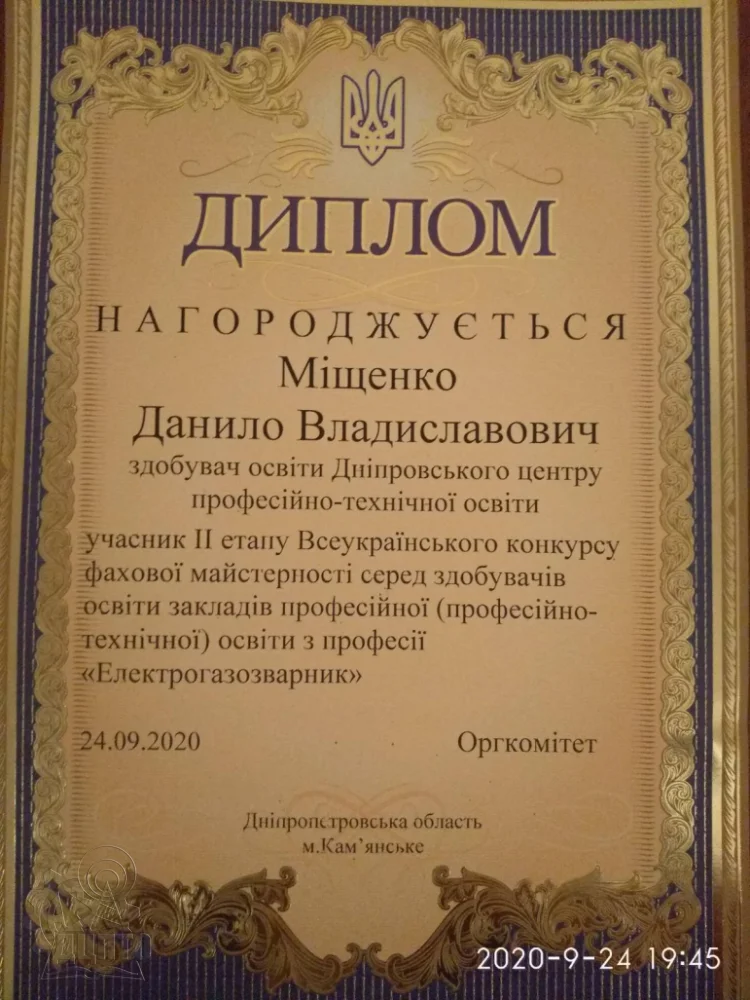 ДИПЛОМ

НАГОРОДЖУЄТЬСЯ

Міщенко

Данило Владиславович

здобувач освіти Дніпровського центру професійно-технічної освіти

учасник II етапу Всеукраїнського конкурсу фахової майстерності серед здобувачів освіти закладів професійної (професійно-технічної) освіти з професії «Електрогазозварник»

24.09.2020

Оргкомітет

Дніпропетровська область
м.Кам'янське

2020-9-24 19:45